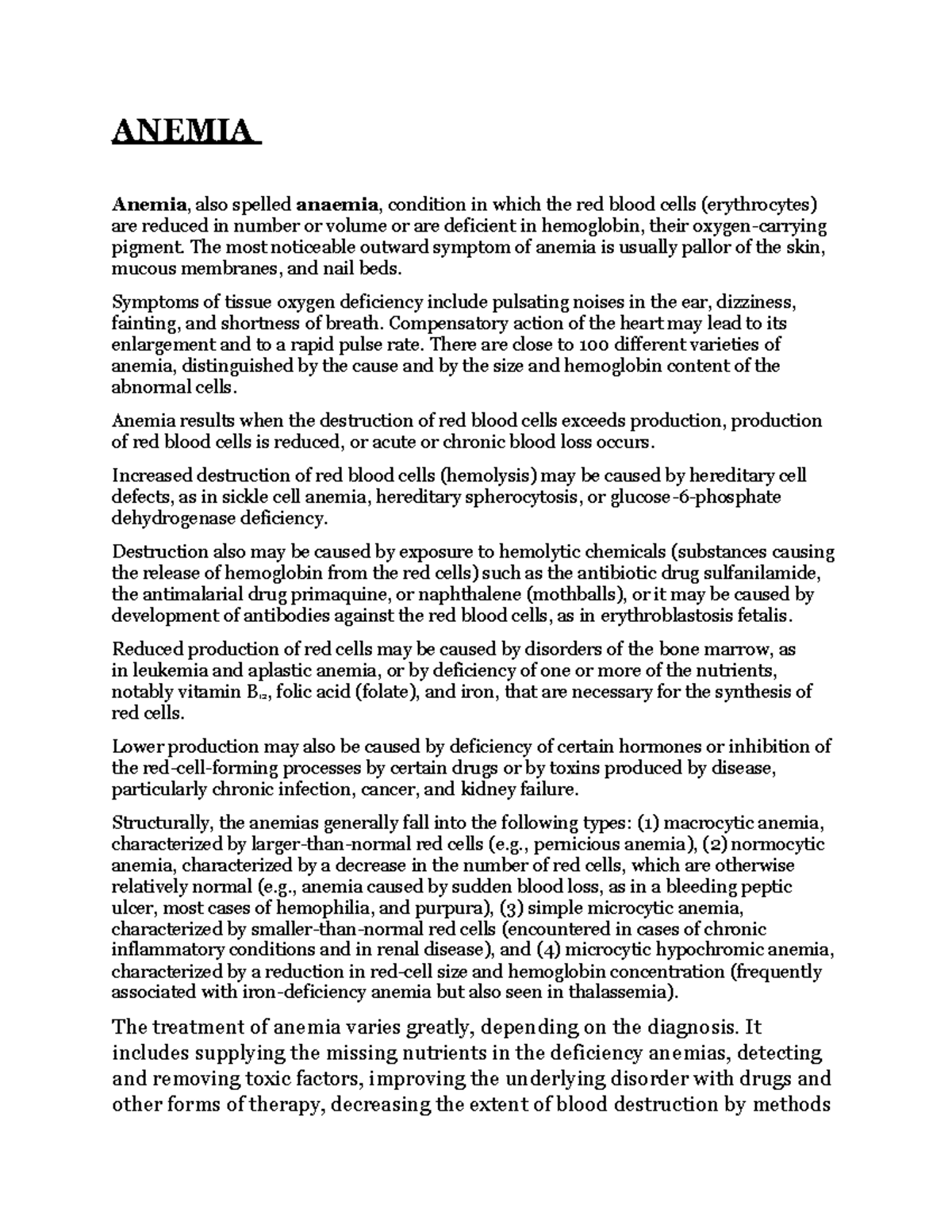 ANEMIA

Anemia, also spelled anaemia, condition in which the red blood cells (erythrocytes) are reduced in number or volume or are deficient in hemoglobin, their oxygen-carrying pigment. The most noticeable outward symptom of anemia is usually pallor of the skin, mucous membranes, and nail beds.

Symptoms of tissue oxygen deficiency include pulsating noises in the ear, dizziness, fainting, and shortness of breath. Compensatory action of the heart may lead to its enlargement and to a rapid pulse rate. There are close to 100 different varieties of anemia, distinguished by the cause and by the size and hemoglobin content of the abnormal cells.

Anemia results when the destruction of red blood cells exceeds production, production of red blood cells is reduced, or acute or chronic blood loss occurs.

Increased destruction of red blood cells (hemolysis) may be caused by hereditary cell defects, as in sickle cell anemia, hereditary spherocytosis, or glucose-6-phosphate dehydrogenase deficiency.

Destruction also may be caused by exposure to hemolytic chemicals (substances causing the release of hemoglobin from the red cells) such as the antibiotic drug sulfanilamide, the antimalarial drug primaquine, or naphthalene (mothballs), or it may be caused by development of antibodies against the red blood cells, as in erythroblastosis fetalis.

Reduced production of red cells may be caused by disorders of the bone marrow, as in leukemia and aplastic anemia, or by deficiency of one or more of the nutrients, notably vitamin $B_{12}$, folic acid (folate), and iron, that are necessary for the synthesis of red cells.

Lower production may also be caused by deficiency of certain hormones or inhibition of the red-cell-forming processes by certain drugs or by toxins produced by disease, particularly chronic infection, cancer, and kidney failure.

Structurally, the anemias generally fall into the following types: (1) macrocytic anemia, characterized by larger-than-normal red cells (e.g., pernicious anemia), (2) normocytic anemia, characterized by a decrease in the number of red cells, which are otherwise relatively normal (e.g., anemia caused by sudden blood loss, as in a bleeding peptic ulcer, most cases of hemophilia, and purpura), (3) simple microcytic anemia, characterized by smaller-than-normal red cells (encountered in cases of chronic inflammatory conditions and in renal disease), and (4) microcytic hypochromic anemia, characterized by a reduction in red-cell size and hemoglobin concentration (frequently associated with iron-deficiency anemia but also seen in thalassemia).

The treatment of anemia varies greatly, depending on the diagnosis. It includes supplying the missing nutrients in the deficiency anemias, detecting and removing toxic factors, improving the underlying disorder with drugs and other forms of therapy, decreasing the extent of blood destruction by methods